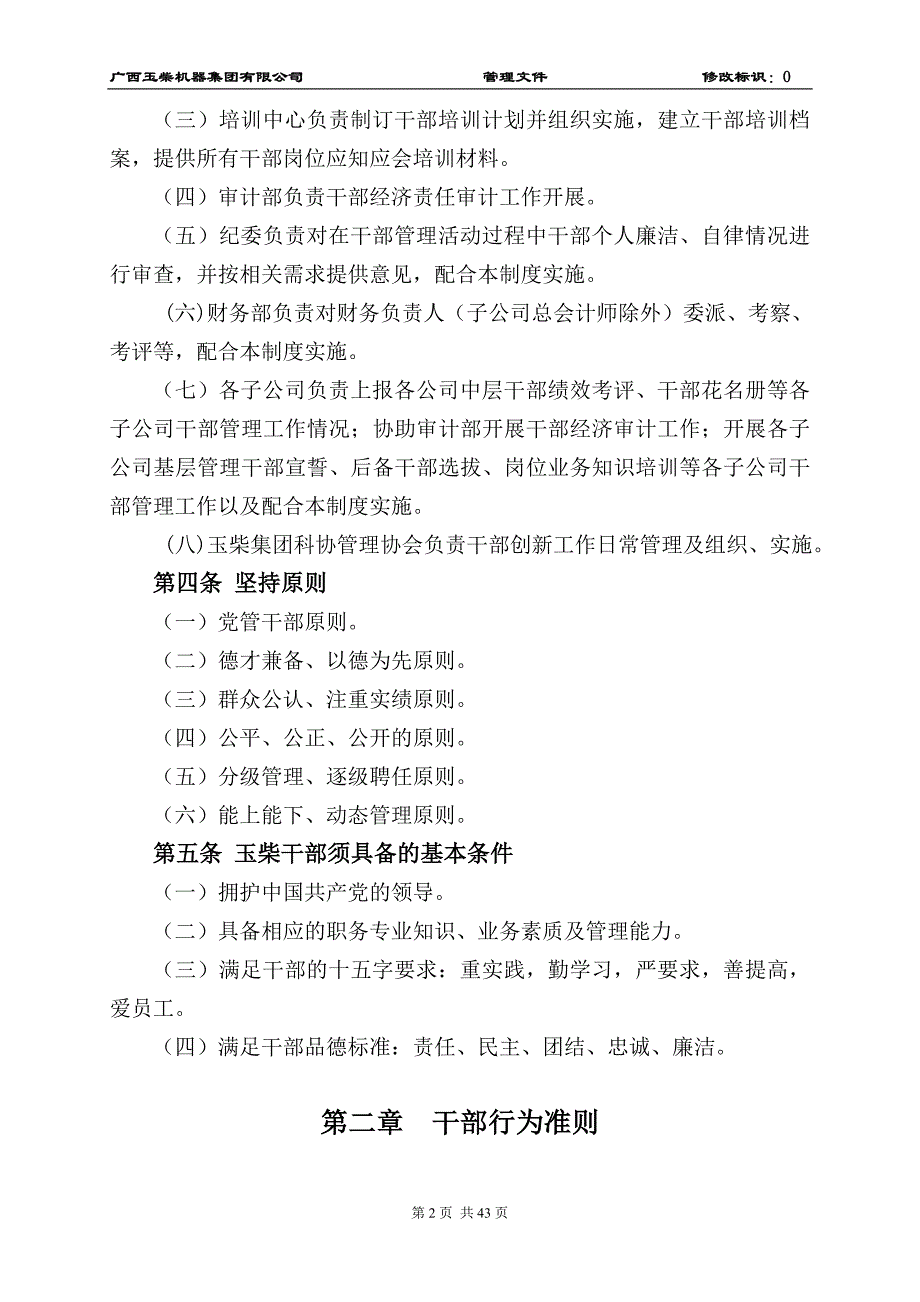 广西玉柴机器集团有限公司　　管理文件　　修改标识：0

（三）培训中心负责制订干部培训计划并组织实施，建立干部培训档案，提供所有干部岗位应知应会培训材料。

（四）审计部负责干部经济责任审计工作开展。

（五）纪委负责对在干部管理活动过程中干部个人廉洁、自律情况进行审查，并按相关需求提供意见，配合本制度实施。

(六)财务部负责对财务负责人（子公司总会计师除外）委派、考察、考评等，配合本制度实施。

（七）各子公司负责上报各公司中层干部绩效考评、干部花名册等各子公司干部管理工作情况；协助审计部开展干部经济审计工作；开展各子公司基层管理干部宣誓、后备干部选拔、岗位业务知识培训等各子公司干部管理工作以及配合本制度实施。

(八)玉柴集团科协管理协会负责干部创新工作日常管理及组织、实施。

第四条 坚持原则

（一）党管干部原则。

（二）德才兼备、以德为先原则。

（三）群众公认、注重实绩原则。

（四）公平、公正、公开的原则。

（五）分级管理、逐级聘任原则。

（六）能上能下、动态管理原则。

第五条 玉柴干部须具备的基本条件

（一）拥护中国共产党的领导。

（二）具备相应的职务专业知识、业务素质及管理能力。

（三）满足干部的十五字要求：重实践，勤学习，严要求，善提高，爱员工。

（四）满足干部品德标准：责任、民主、团结、忠诚、廉洁。

第二章　干部行为准则

第 2 页 共 43 页